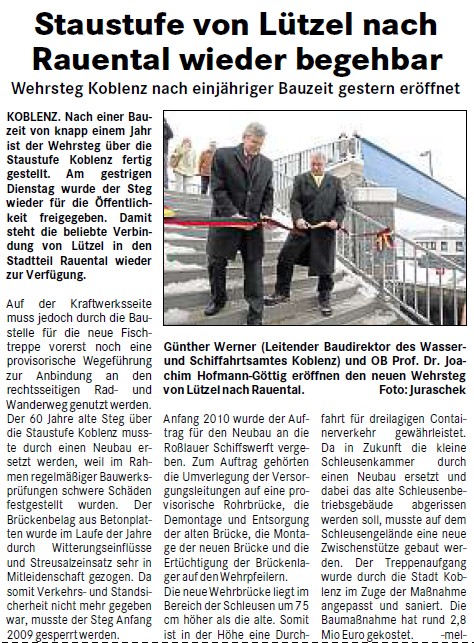 Staustufe von Lützel nach Rauental wieder begehbar

Wehrsteg Koblenz nach einjähriger Bauzeit gestern eröffnet

KOBLENZ. Nach einer Bauzeit von knapp einem Jahr ist der Wehrsteg über die Staustufe Koblenz fertig gestellt. Am gestrigen Dienstag wurde der Steg wieder für die Öffentlichkeit freigegeben. Damit steht die beliebte Verbindung von Lützel in den Stadtteil Rauental wieder zur Verfügung.

Auf der Kraftwerksseite muss jedoch durch die Baustelle für die neue Fischtreppe vorerst noch eine provisorische Wegeführung zur Anbindung an den rechtsseitigen Rad- und Wanderweg genutzt werden. Der 60 Jahre alte Steg über die Staustufe Koblenz musste durch einen Neubau ersetzt werden, weil im Rahmen regelmäßiger Bauwerksprüfungen schwere Schäden festgestellt wurden. Der Brückenbelag aus Betonplatten wurde im Laufe der Jahre durch Witterungseinflüsse und Streusalzeinsatz sehr in Mitleidenschaft gezogen. Da somit Verkehrs- und Standsicherheit nicht mehr gegeben war, musste der Steg Anfang 2009 gesperrt werden.

Günther Werner (Leitender Baudirektor des Wasser- und Schiffahrtsamtes Koblenz) und OB Prof. Dr. Joachim Hofmann-Göttig eröffnen den neuen Wehrsteg von Lützel nach Rauental. Foto: Juraschek

Anfang 2010 wurde der Auftrag für den Neubau an die Roßlauer Schiffswerft vergeben. Zum Auftrag gehörten die Umverlegung der Versorgungsleitungen auf eine provisorische Rohrbrücke, die Demontage und Entsorgung der alten Brücke, die Montage der neuen Brücke und die Ertüchtigung der Brückenlager auf den Wehrpfeilern.
Die neue Wehrbrücke liegt im Bereich der Schleusen um 75 cm höher als die alte. Somit ist in der Höhe eine Durchfahrt für dreilagigen Containerverkehr gewährleistet. Da in Zukunft die kleine Schleusenkammer durch einen Neubau ersetzt und dabei das alte Schleusenbetriebsgebäude abgerissen werden soll, musste auf dem Schleusengelände eine neue Zwischenstütze gebaut werden. Der Treppenaufgang wurde durch die Stadt Koblenz im Zuge der Maßnahme angepasst und saniert. Die Baumaßnahme hat rund 2,8 Mio Euro gekostet. -mel-